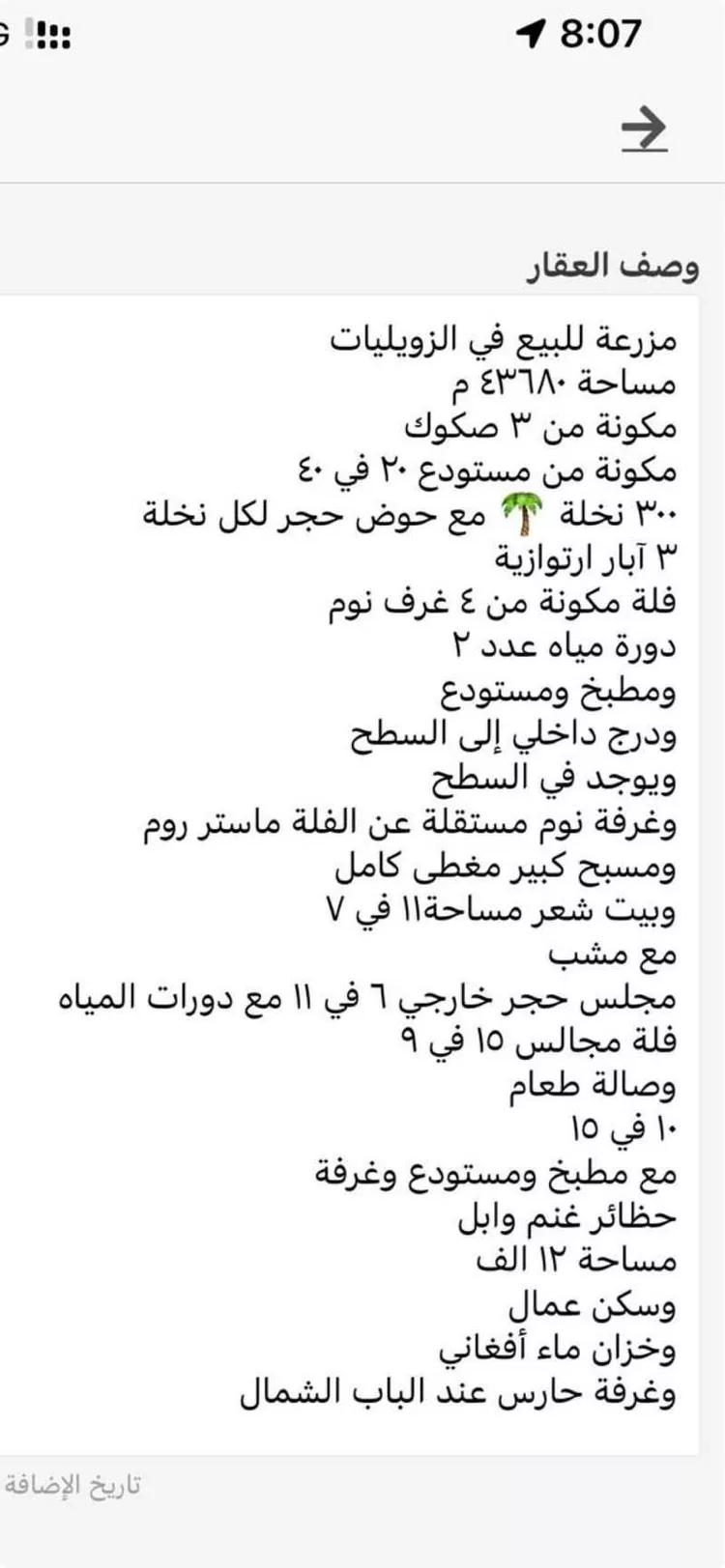 8:07

وصف العقار

مزرعة للبيع في الزويليات
مساحة ٤٣٦٨٠ م
مكونة من ٣ صكوك
مكونة من مستودع ٢٠ في ٤٠
٣٠٠ نخلة 🌴 مع حوض حجر لكل نخلة
٣ آبار ارتوازية
فلة مكونة من ٤ غرف نوم
دورة مياه عدد ٢
ومطبخ ومستودع
ودرج داخلي إلى السطح
ويوجد في السطح
وغرفة نوم مستقلة عن الفلة ماستر روم
ومسبح كبير مغطى كامل
وبيت شعر مساحة١١ في ٧
مع مشب
مجلس حجر خارجي ٦ في ١١ مع دورات المياه
فلة مجالس ١٥ في ٩
وصالة طعام
١٠ في ١٥
مع مطبخ ومستودع وغرفة
حظائر غنم وابل
مساحة ١٢ الف
وسكن عمال
وخزان ماء أفغاني
وغرفة حارس عند الباب الشمال

تاريخ الإضافة